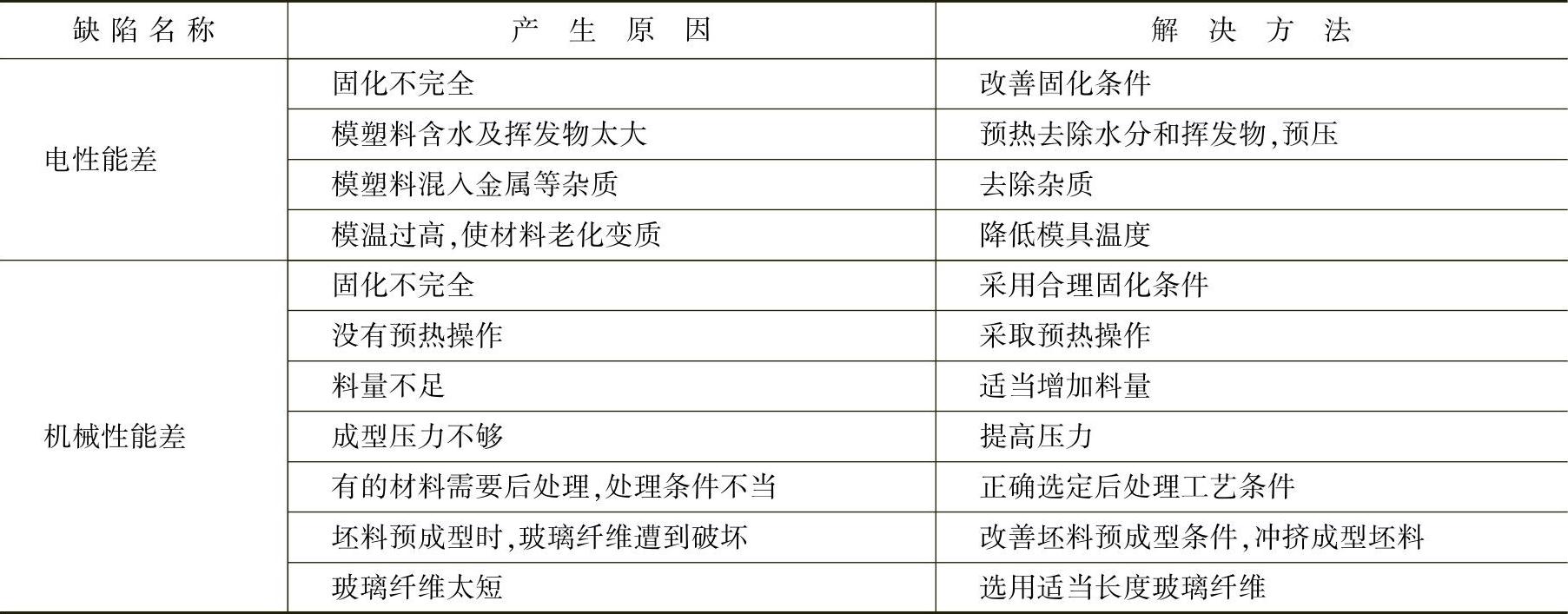 | 缺陷名称 | 产生原因 | 解决方法 |
|---|---|---|
| 电性能差 | 固化不完全 | 改善固化条件 |
|  | 模塑料含水及挥发物太大 | 预热去除水分和挥发物,预压 |
|  | 模塑料混入金属等杂质 | 去除杂质 |
|  | 模温过高,使材料老化变质 | 降低模具温度 |
| 机械性能差 | 固化不完全 | 采用合理固化条件 |
|  | 没有预热操作 | 采取预热操作 |
|  | 料量不足 | 适当增加料量 |
|  | 成型压力不够 | 提高压力 |
|  | 有的材料需要后处理,处理条件不当 | 正确选定后处理工艺条件 |
|  | 坯料预成型时,玻璃纤维遭到破坏 | 改善坯料预成型条件,冲挤成型坯料 |
|  | 玻璃纤维太短 | 选用适当长度玻璃纤维 |